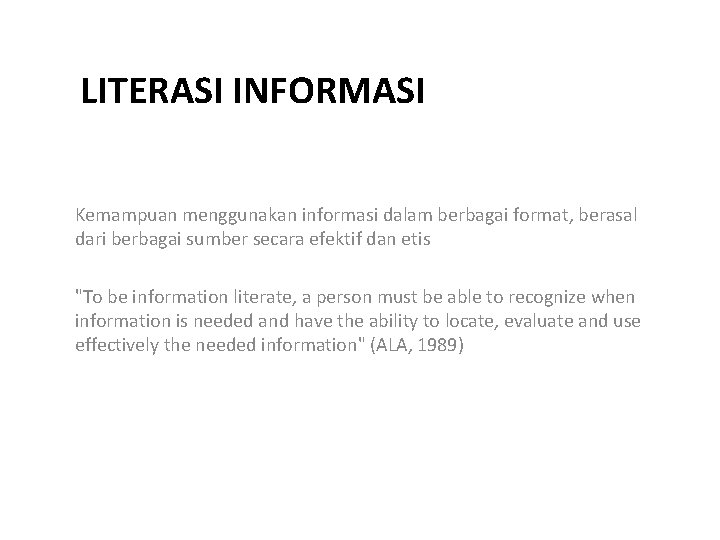 LITERASI INFORMASI

Kemampuan menggunakan informasi dalam berbagai format, berasal dari berbagai sumber secara efektif dan etis

"To be information literate, a person must be able to recognize when information is needed and have the ability to locate, evaluate and use effectively the needed information" (ALA, 1989)